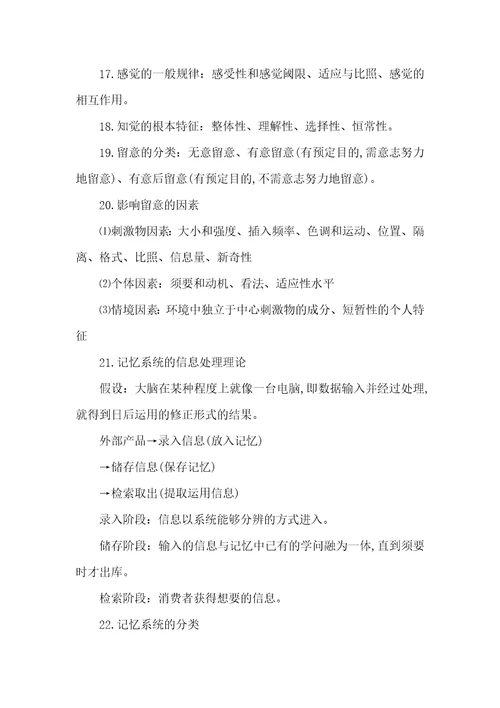 17.感觉的一般规律：感受性和感觉阈限、适应与比照、感觉的相互作用。

18.知觉的根本特征：整体性、理解性、选择性、恒常性。

19.留意的分类：无意留意、有意留意(有预定目的,需意志努力地留意)、有意后留意(有预定目的,不需意志努力地留意)。

20.影响留意的因素

⑴刺激物因素：大小和强度、插入频率、色调和运动、位置、隔离、格式、比照、信息量、新奇性

⑵个体因素：须要和动机、看法、适应性水平

⑶情境因素：环境中独立于中心刺激物的成分、短暂性的个人特征

21.记忆系统的信息处理理论

假设：大脑在某种程度上就像一台电脑,即数据输入并经过处理,就得到日后运用的修正形式的结果。

外部产品→录入信息(放入记忆)

→储存信息(保存记忆)

→检索取出(提取运用信息)

录入阶段：信息以系统能够分辨的方式进入。

储存阶段：输入的信息与记忆中已有的学问融为一体,直到须要时才出库。

检索阶段：消费者获得想要的信息。

22.记忆系统的分类